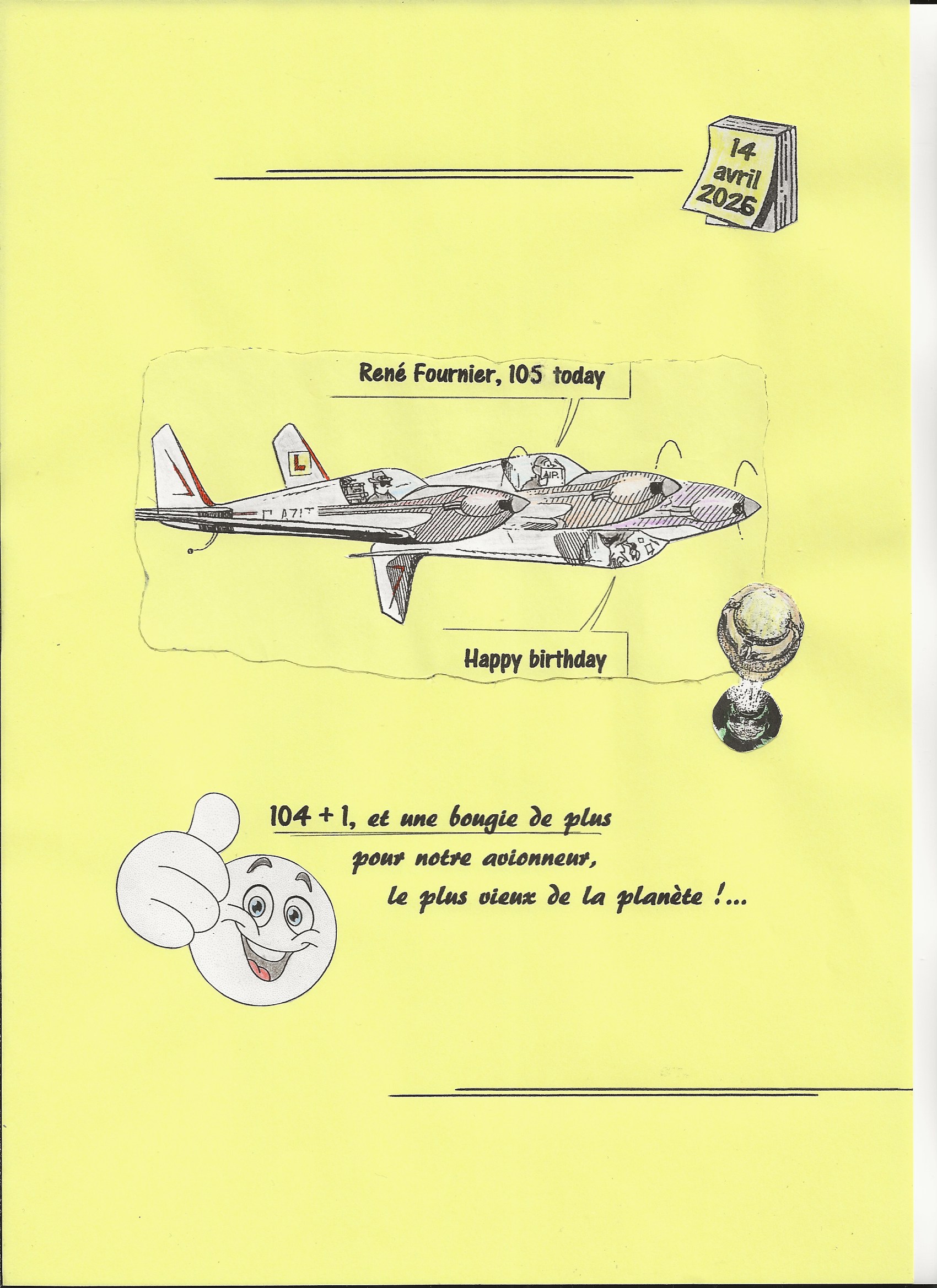 14
avril
2026

René Fournier, 105 today

L

AIR

Happy birthday

104 + 1, et une bougie de plus
pour notre avionneur,
le plus vieux de la planète !...